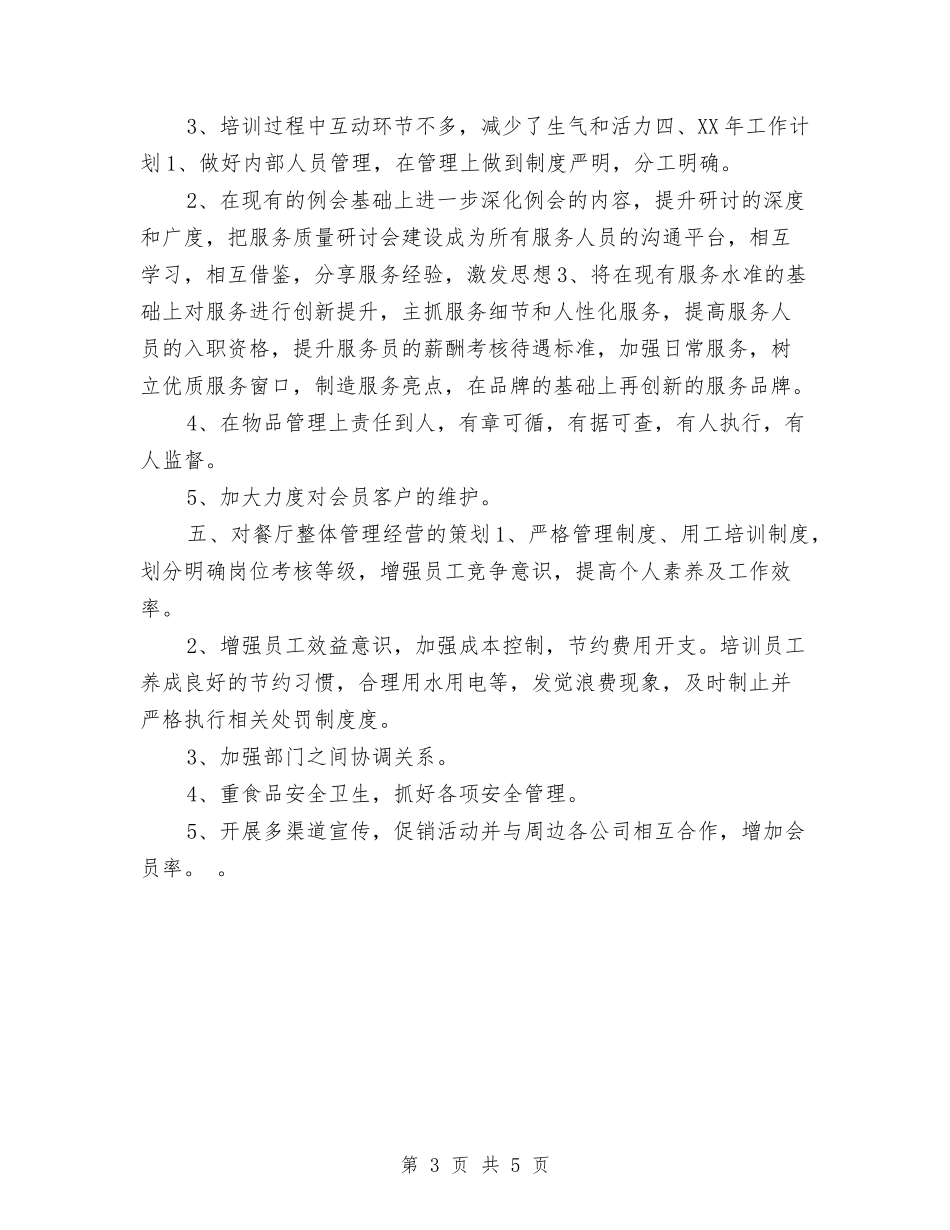 3、培训过程中互动环节不多，减少了生气和活力四、XX 年工作计划 1、做好内部人员管理，在管理上做到制度严明，分工明确。

2、在现有的例会基础上进一步深化例会的内容，提升研讨的深度和广度，把服务质量研讨会建设成为所有服务人员的沟通平台，相互学习，相互借鉴，分享服务经验，激发思想 3、将在现有服务水准的基础上对服务进行创新提升，主抓服务细节和人性化服务，提高服务人员的入职资格，提升服务员的薪酬考核待遇标准，加强日常服务，树立优质服务窗口，制造服务亮点，在品牌的基础上再创新的服务品牌。

4、在物品管理上责任到人，有章可循，有据可查，有人执行，有人监督。

5、加大力度对会员客户的维护。

五、对餐厅整体管理经营的策划 1、严格管理制度、用工培训制度，划分明确岗位考核等级，增强员工竞争意识，提高个人素养及工作效率。

2、增强员工效益意识，加强成本控制，节约费用开支。培训员工养成良好的节约习惯，合理用水用电等，发觉浪费现象，及时制止并严格执行相关处罚制度度。

3、加强部门之间协调关系。

4、重食品安全卫生，抓好各项安全管理。

5、开展多渠道宣传，促销活动并与周边各公司相互合作，增加会员率。 。

第 3 页 共 5 页